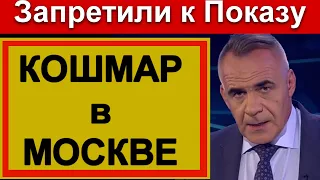 Запретили к Показу

КОШМАР
в
МОСКВЕ